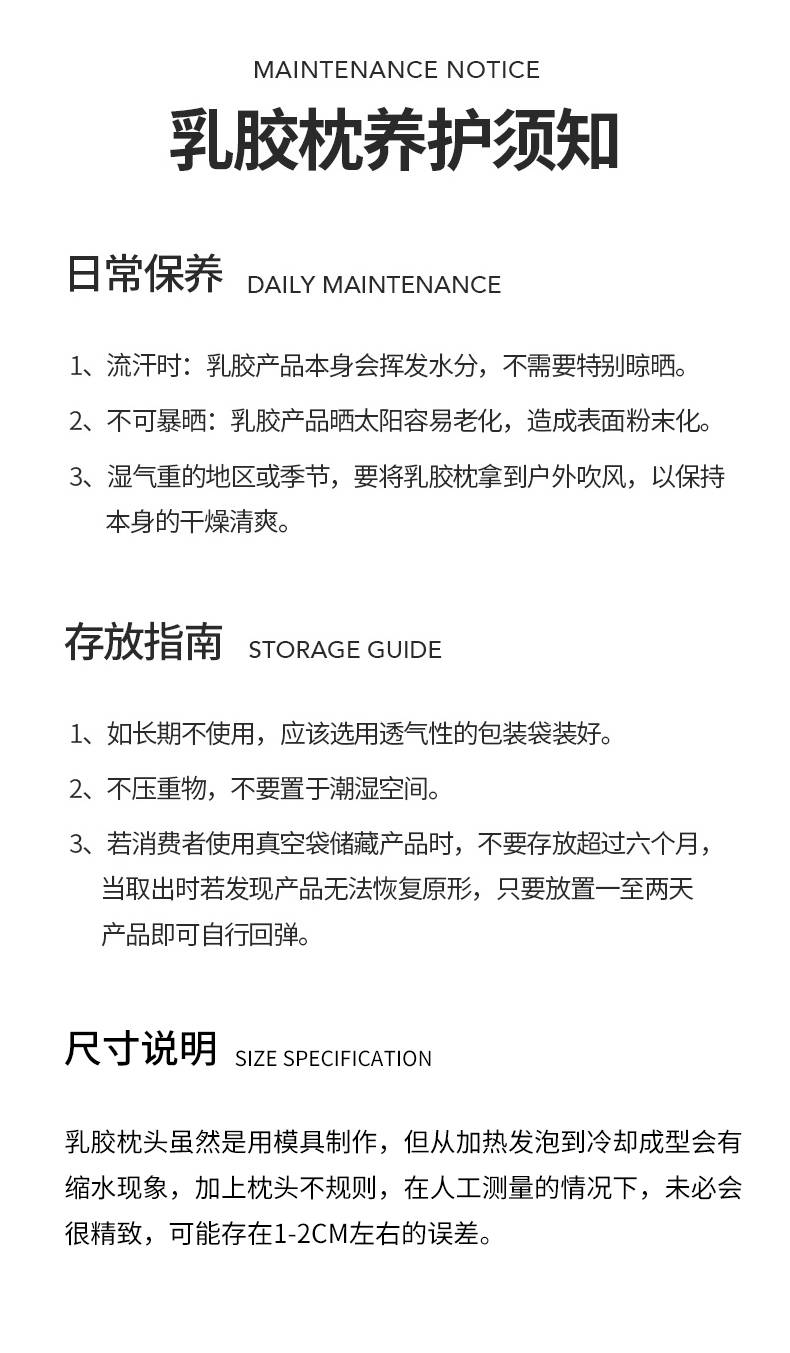 MAINTENANCE NOTICE

乳胶枕养护须知

日常保养 DAILY MAINTENANCE

1、流汗时：乳胶产品本身会挥发水分，不需要特别晾晒。

2、不可暴晒：乳胶产品晒太阳容易老化，造成表面粉末化。

3、湿气重的地区或季节，要将乳胶枕拿到户外吹风，以保持本身的干燥清爽。

存放指南 STORAGE GUIDE

1、如长期不使用，应该选用透气性的包装袋装好。

2、不压重物，不要置于潮湿空间。

3、若消费者使用真空袋储藏产品时，不要存放超过六个月，当取出时若发现产品无法恢复原形，只要放置一至两天产品即可自行回弹。

尺寸说明 SIZE SPECIFICATION

乳胶枕头虽然是用模具制作，但从加热发泡到冷却成型会有缩水现象，加上枕头不规则，在人工测量的情况下，未必会很精致，可能存在1-2CM左右的误差。